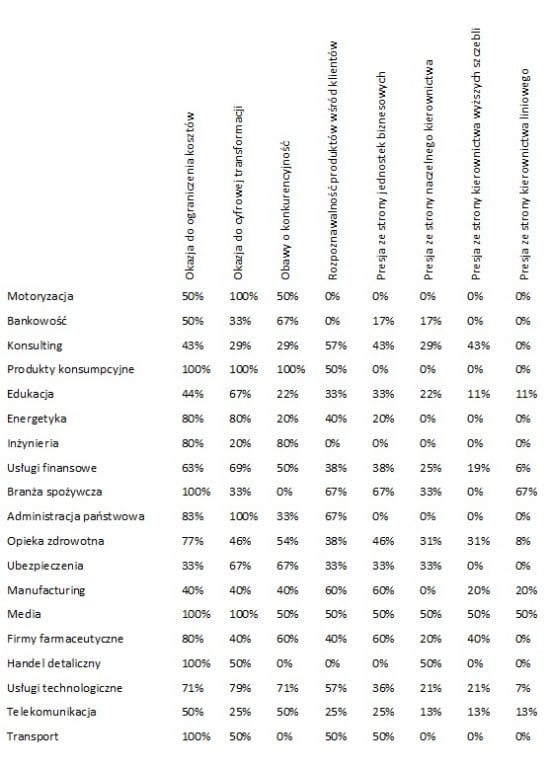 | | Okazja do ograniczenia kosztów | Okazja do cyfrowej transformacji | Obawy o konkurencyjność | Rozpoznawalność produktów wśród klientów | Presja ze strony jednostek biznesowych | Presja ze strony naczelnego kierownictwa | Presja ze strony kierownictwa wyższych szczebli | Presja ze strony kierownictwa liniowego |
|---|---|---|---|---|---|---|---|---|
| Motoryzacja | 50% | 100% | 50% | 0% | 0% | 0% | 0% | 0% |
| Bankowość | 50% | 33% | 67% | 0% | 17% | 17% | 0% | 0% |
| Konsulting | 43% | 29% | 29% | 57% | 43% | 29% | 43% | 0% |
| Produkty konsumpcyjne | 100% | 100% | 100% | 50% | 0% | 0% | 0% | 0% |
| Edukacja | 44% | 67% | 22% | 33% | 33% | 22% | 11% | 11% |
| Energetyka | 80% | 80% | 20% | 40% | 20% | 0% | 0% | 0% |
| Inżynieria | 80% | 20% | 80% | 0% | 0% | 0% | 0% | 0% |
| Usługi finansowe | 63% | 69% | 50% | 38% | 38% | 25% | 19% | 6% |
| Branża spożywcza | 100% | 33% | 0% | 67% | 67% | 33% | 0% | 67% |
| Administracja państwowa | 83% | 100% | 33% | 67% | 0% | 0% | 0% | 0% |
| Opieka zdrowotna | 77% | 46% | 54% | 38% | 46% | 31% | 31% | 8% |
| Ubezpieczenia | 33% | 67% | 67% | 33% | 33% | 33% | 0% | 0% |
| Manufacturing | 40% | 40% | 40% | 60% | 60% | 0% | 20% | 20% |
| Media | 100% | 100% | 50% | 50% | 50% | 50% | 50% | 50% |
| Firmy farmaceutyczne | 80% | 40% | 60% | 40% | 60% | 20% | 40% | 0% |
| Handel detaliczny | 100% | 50% | 0% | 0% | 0% | 50% | 0% | 0% |
| Usługi technologiczne | 71% | 79% | 71% | 57% | 36% | 21% | 21% | 7% |
| Telekomunikacja | 50% | 25% | 50% | 25% | 25% | 13% | 13% | 13% |
| Transport | 100% | 50% | 0% | 50% | 50% | 0% | 0% | 0% |